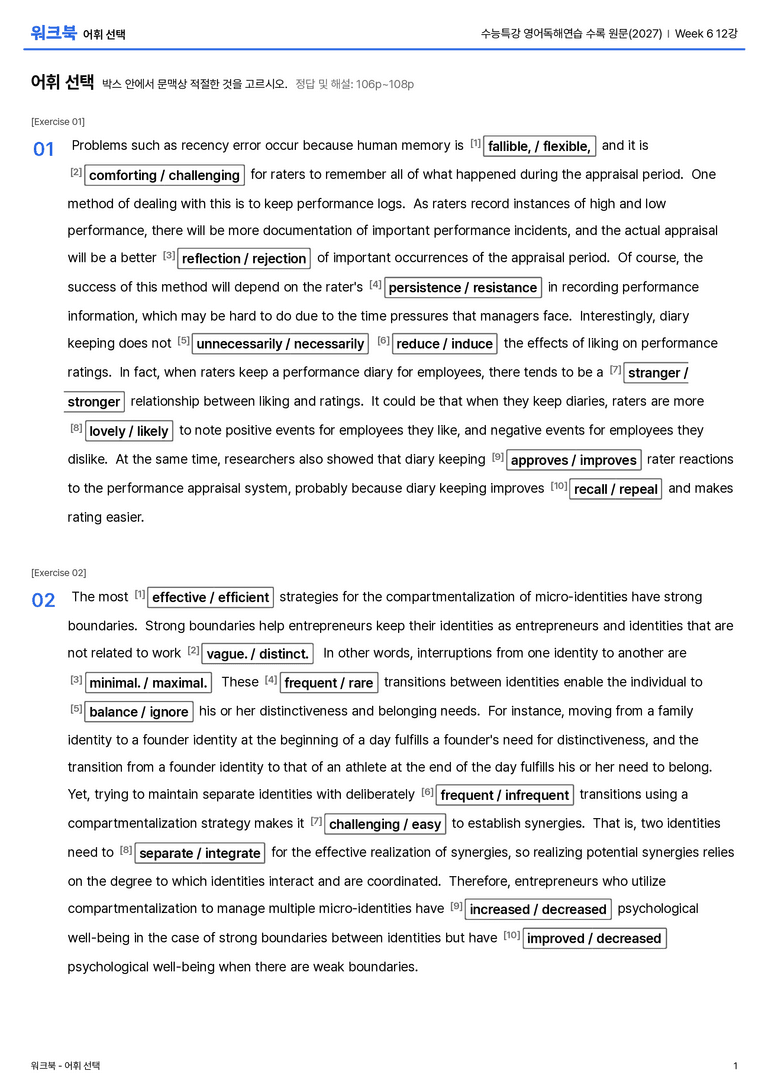 워크북 어휘 선택

수능특강 영어독해연습 수록 원문(2027) | Week 6 12강

어휘 선택 박스 안에서 문맥상 적절한 것을 고르시오. 정답 및 해설: 106p~108p

[Exercise 01]

01 Problems such as recency error occur because human memory is $^{[1]}$ fallible, / flexible, and it is $^{[2]}$ comforting / challenging for raters to remember all of what happened during the appraisal period. One method of dealing with this is to keep performance logs. As raters record instances of high and low performance, there will be more documentation of important performance incidents, and the actual appraisal will be a better $^{[3]}$ reflection / rejection of important occurrences of the appraisal period. Of course, the success of this method will depend on the rater's $^{[4]}$ persistence / resistance in recording performance information, which may be hard to do due to the time pressures that managers face. Interestingly, diary keeping does not $^{[5]}$ unnecessarily / necessarily $^{[6]}$ reduce / induce the effects of liking on performance ratings. In fact, when raters keep a performance diary for employees, there tends to be a $^{[7]}$ stranger / stronger relationship between liking and ratings. It could be that when they keep diaries, raters are more $^{[8]}$ lovely / likely to note positive events for employees they like, and negative events for employees they dislike. At the same time, researchers also showed that diary keeping $^{[9]}$ approves / improves rater reactions to the performance appraisal system, probably because diary keeping improves $^{[10]}$ recall / repeal and makes rating easier.

[Exercise 02]

02 The most $^{[1]}$ effective / efficient strategies for the compartmentalization of micro-identities have strong boundaries. Strong boundaries help entrepreneurs keep their identities as entrepreneurs and identities that are not related to work $^{[2]}$ vague. / distinct. In other words, interruptions from one identity to another are $^{[3]}$ minimal. / maximal. These $^{[4]}$ frequent / rare transitions between identities enable the individual to $^{[5]}$ balance / ignore his or her distinctiveness and belonging needs. For instance, moving from a family identity to a founder identity at the beginning of a day fulfills a founder's need for distinctiveness, and the transition from a founder identity to that of an athlete at the end of the day fulfills his or her need to belong. Yet, trying to maintain separate identities with deliberately $^{[6]}$ frequent / infrequent transitions using a compartmentalization strategy makes it $^{[7]}$ challenging / easy to establish synergies. That is, two identities need to $^{[8]}$ separate / integrate for the effective realization of synergies, so realizing potential synergies relies on the degree to which identities interact and are coordinated. Therefore, entrepreneurs who utilize compartmentalization to manage multiple micro-identities have $^{[9]}$ increased / decreased psychological well-being in the case of strong boundaries between identities but have $^{[10]}$ improved / decreased psychological well-being when there are weak boundaries.

워크북 - 어휘 선택

1